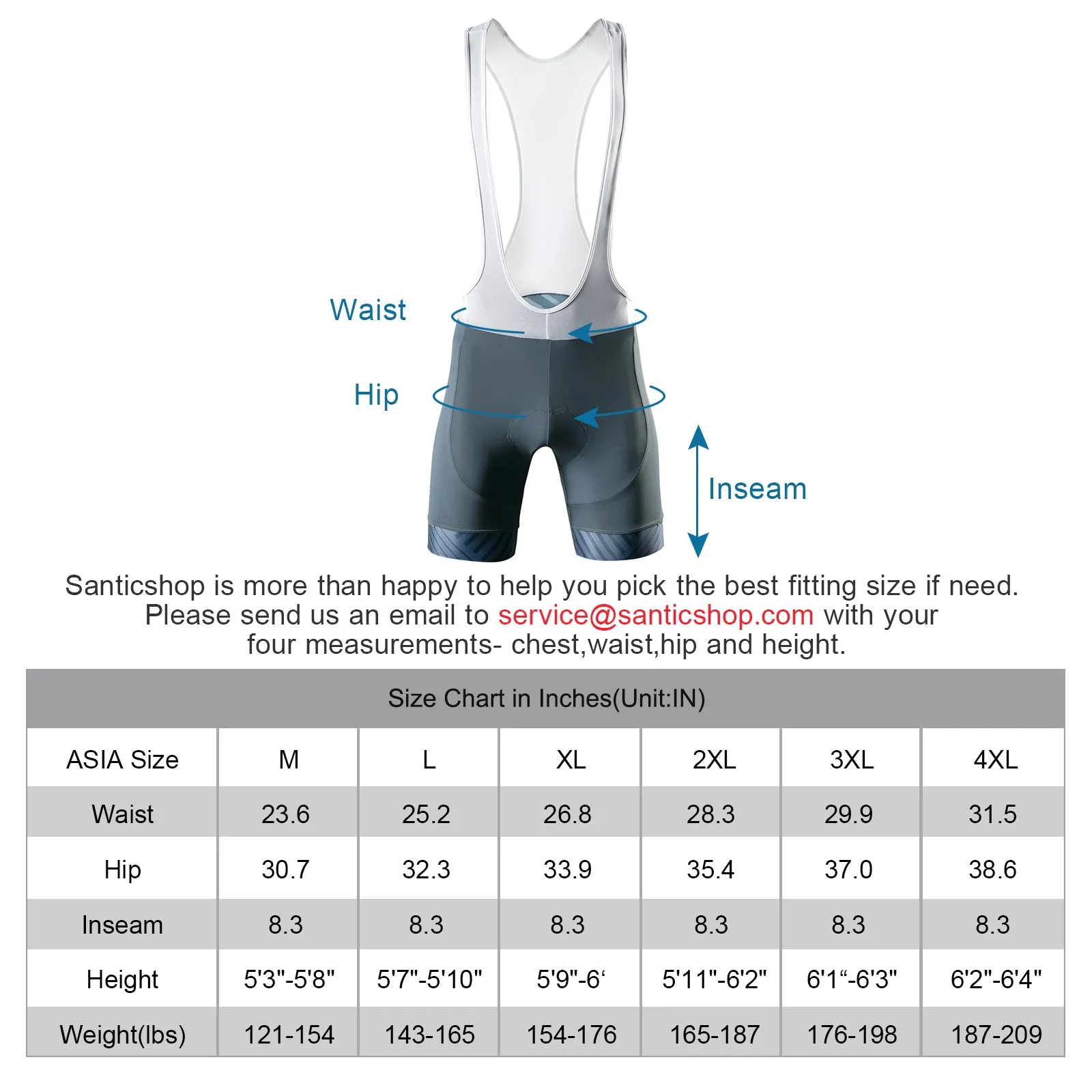 Waist

Hip

Inseam

Santicshop is more than happy to help you pick the best fitting size if need. Please send us an email to service@santicshop.com with your four measurements- chest,waist,hip and height.

Size Chart in Inches(Unit:IN)

| ASIA Size | M | L | XL | 2XL | 3XL | 4XL |
|---|---|---|---|---|---|---|
| Waist | 23.6 | 25.2 | 26.8 | 28.3 | 29.9 | 31.5 |
| Hip | 30.7 | 32.3 | 33.9 | 35.4 | 37.0 | 38.6 |
| Inseam | 8.3 | 8.3 | 8.3 | 8.3 | 8.3 | 8.3 |
| Height | 5'3"-5'8" | 5'7"-5'10" | 5'9"-6' | 5'11"-6'2" | 6'1"-6'3" | 6'2"-6'4" |
| Weight(lbs) | 121-154 | 143-165 | 154-176 | 165-187 | 176-198 | 187-209 |